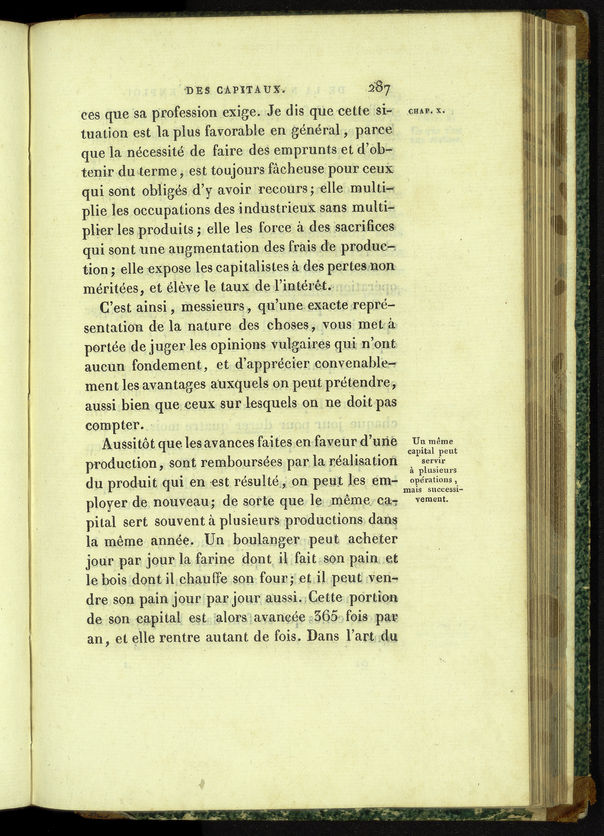 DES CAPITAUX. 287

CHAP. X.

ces que sa profession exige. Je dis que cette situation est la plus favorable en général, parce que la nécessité de faire des emprunts et d'obtenir du terme, est toujours fâcheuse pour ceux qui sont obligés d'y avoir recours; elle multiplie les occupations des industrieux sans multiplier les produits; elle les force à des sacrifices qui sont une augmentation des frais de production; elle expose les capitalistes à des pertes non méritées, et élève le taux de l'intérêt.

C'est ainsi, messieurs, qu'une exacte représentation de la nature des choses, vous met à portée de juger les opinions vulgaires qui n'ont aucun fondement, et d'apprécier convenablement les avantages auxquels on peut prétendre, aussi bien que ceux sur lesquels on ne doit pas compter.

Un même capital peut servir à plusieurs opérations, mais successivement.

Aussitôt que les avances faites en faveur d'une production, sont remboursées par la réalisation du produit qui en est résulté, on peut les employer de nouveau; de sorte que le même capital sert souvent à plusieurs productions dans la même année. Un boulanger peut acheter jour par jour la farine dont il fait son pain et le bois dont il chauffe son four; et il peut vendre son pain jour par jour aussi. Cette portion de son capital est alors avancée 365 fois par an, et elle rentre autant de fois. Dans l'art du